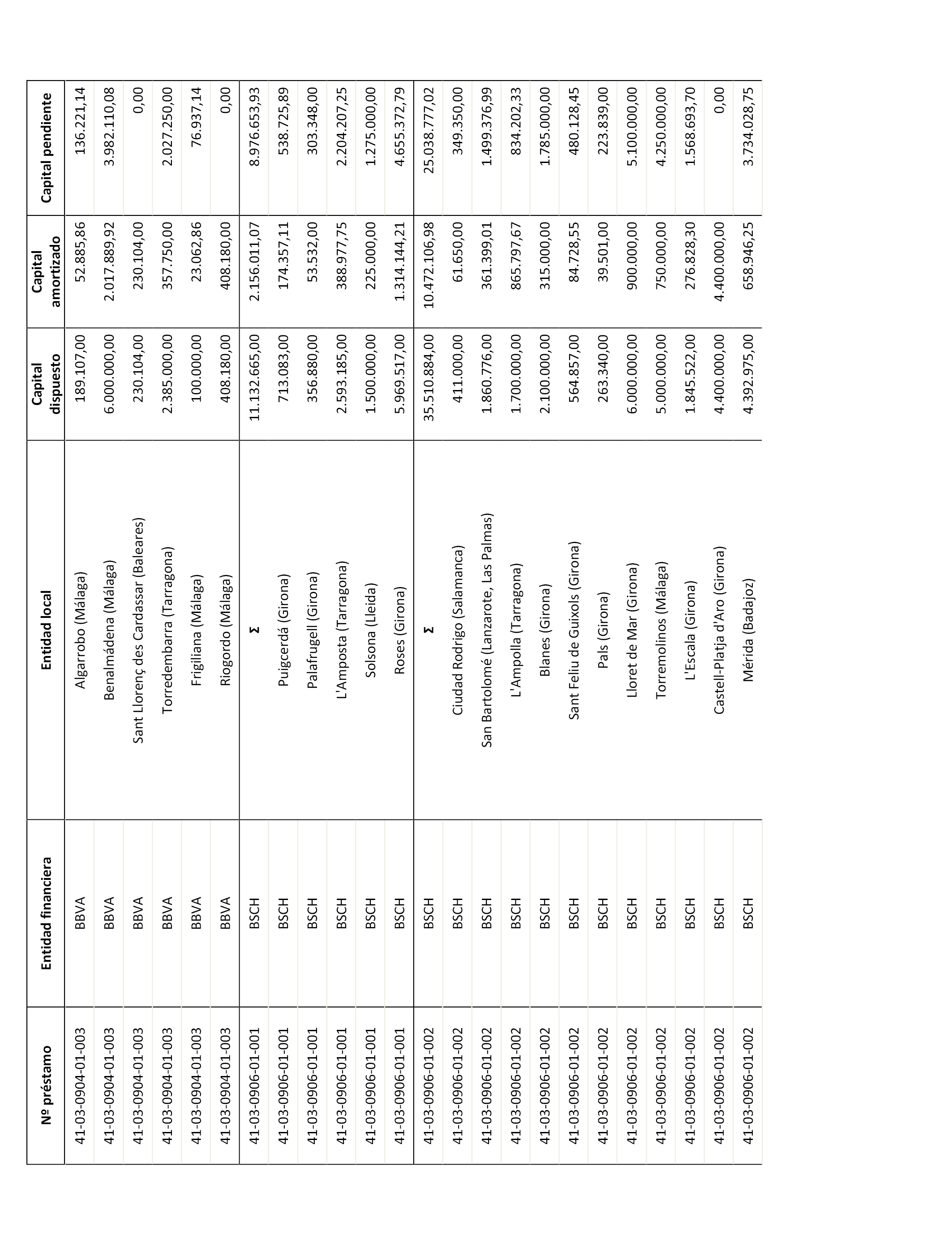 | Nº préstamo | Entidad financiera | Entidad local | Capital dispuesto | Capital amortizado | Capital pendiente |
|---|---|---|---|---|---|
| 41-03-0904-01-003 | BBVA | Algarrobo (Málaga) | 189.107,00 | 52.885,86 | 136.221,14 |
| 41-03-0904-01-003 | BBVA | Benalmádena (Málaga) | 6.000.000,00 | 2.017.889,92 | 3.982.110,08 |
| 41-03-0904-01-003 | BBVA | Sant Llorenç des Cardassar (Baleares) | 230.104,00 | 230.104,00 | 0,00 |
| 41-03-0904-01-003 | BBVA | Torredembarra (Tarragona) | 2.385.000,00 | 357.750,00 | 2.027.250,00 |
| 41-03-0904-01-003 | BBVA | Frigiliana (Málaga) | 100.000,00 | 23.062,86 | 76.937,14 |
| 41-03-0904-01-003 | BBVA | Riogordo (Málaga) | 408.180,00 | 408.180,00 | 0,00 |
| 41-03-0906-01-001 | BSCH | Σ | 11.132.665,00 | 2.156.011,07 | 8.976.653,93 |
| 41-03-0906-01-001 | BSCH | Puigcerdá (Girona) | 713.083,00 | 174.357,11 | 538.725,89 |
| 41-03-0906-01-001 | BSCH | Palafrugell (Girona) | 356.880,00 | 53.532,00 | 303.348,00 |
| 41-03-0906-01-001 | BSCH | L'Amposta (Tarragona) | 2.593.185,00 | 388.977,75 | 2.204.207,25 |
| 41-03-0906-01-001 | BSCH | Solsona (Lleida) | 1.500.000,00 | 225.000,00 | 1.275.000,00 |
| 41-03-0906-01-001 | BSCH | Roses (Girona) | 5.969.517,00 | 1.314.144,21 | 4.655.372,79 |
| 41-03-0906-01-002 | BSCH | Σ | 35.510.884,00 | 10.472.106,98 | 25.038.777,02 |
| 41-03-0906-01-002 | BSCH | Ciudad Rodrigo (Salamanca) | 411.000,00 | 61.650,00 | 349.350,00 |
| 41-03-0906-01-002 | BSCH | San Bartolomé (Lanzarote, Las Palmas) | 1.860.776,00 | 361.399,01 | 1.499.376,99 |
| 41-03-0906-01-002 | BSCH | L'Ampolla (Tarragona) | 1.700.000,00 | 865.797,67 | 834.202,33 |
| 41-03-0906-01-002 | BSCH | Blanes (Girona) | 2.100.000,00 | 315.000,00 | 1.785.000,00 |
| 41-03-0906-01-002 | BSCH | Sant Feliu de Guixols (Girona) | 564.857,00 | 84.728,55 | 480.128,45 |
| 41-03-0906-01-002 | BSCH | Pals (Girona) | 263.340,00 | 39.501,00 | 223.839,00 |
| 41-03-0906-01-002 | BSCH | Lloret de Mar (Girona) | 6.000.000,00 | 900.000,00 | 5.100.000,00 |
| 41-03-0906-01-002 | BSCH | Torremolinos (Málaga) | 5.000.000,00 | 750.000,00 | 4.250.000,00 |
| 41-03-0906-01-002 | BSCH | L'Escala (Girona) | 1.845.522,00 | 276.828,30 | 1.568.693,70 |
| 41-03-0906-01-002 | BSCH | Castell-Platja d'Aro (Girona) | 4.400.000,00 | 4.400.000,00 | 0,00 |
| 41-03-0906-01-002 | BSCH | Mérida (Badajoz) | 4.392.975,00 | 658.946,25 | 3.734.028,75 |